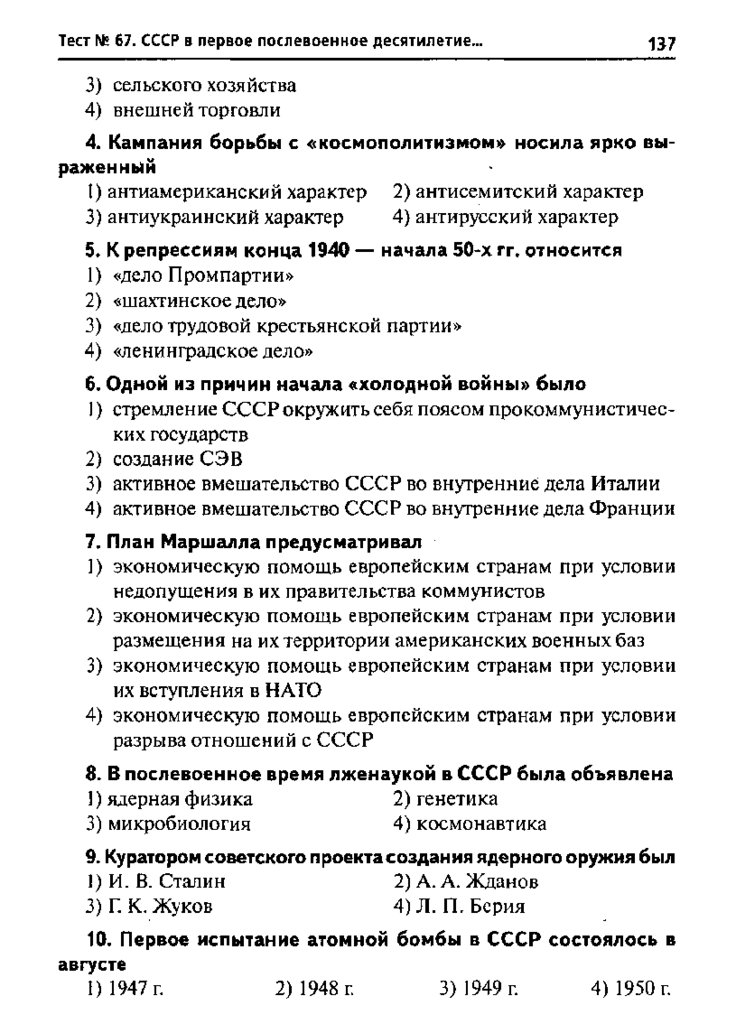 Тест № 67. СССР в первое послевоенное десятилетие... 137

3) сельского хозяйства
4) внешней торговли

4. Кампания борьбы с «космополитизмом» носила ярко выраженный
1) антиамериканский характер 2) антисемитский характер
3) антиукраинский характер 4) антирусский характер

5. К репрессиям конца 1940 — начала 50-х гг. относится
1) «дело Промпартии»
2) «шахтинское дело»
3) «дело трудовой крестьянской партии»
4) «ленинградское дело»

6. Одной из причин начала «холодной войны» было
1) стремление СССР окружить себя поясом прокоммунистических государств
2) создание СЭВ
3) активное вмешательство СССР во внутренние дела Италии
4) активное вмешательство СССР во внутренние дела Франции

7. План Маршалла предусматривал
1) экономическую помощь европейским странам при условии недопущения в их правительства коммунистов
2) экономическую помощь европейским странам при условии размещения на их территории американских военных баз
3) экономическую помощь европейским странам при условии их вступления в НАТО
4) экономическую помощь европейским странам при условии разрыва отношений с СССР

8. В послевоенное время лженаукой в СССР была объявлена
1) ядерная физика 2) генетика
3) микробиология 4) космонавтика

9. Куратором советского проекта создания ядерного оружия был
1) И. В. Сталин 2) А. А. Жданов
3) Г. К. Жуков 4) Л. П. Берия

10. Первое испытание атомной бомбы в СССР состоялось в августе
1) 1947 г. 2) 1948 г. 3) 1949 г. 4) 1950 г.